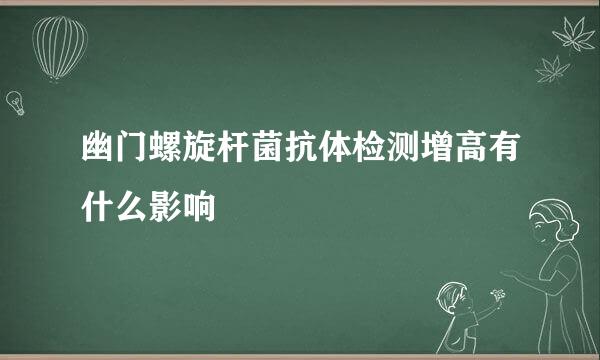 幽门螺旋杆菌抗体检测增高有什么影响